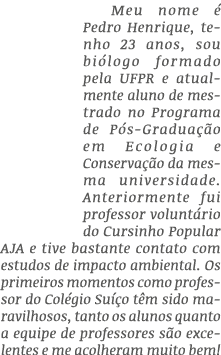 Meu nome é Pedro Henrique, tenho 23 anos, sou biólogo formado pela UFPR e atualmente aluno de mestrado no Programa de Pós-Graduação em Ecologia e Conservação da mesma universidade. Anteriormente fui professor voluntário do Cursinho Popular AJA e tive bastante contato com estudos de impacto ambiental. Os primeiros momentos como professor do Colégio Suíço têm sido maravilhosos, tanto os alunos quanto a equipe de professores são excelentes e me acolheram muito bem!